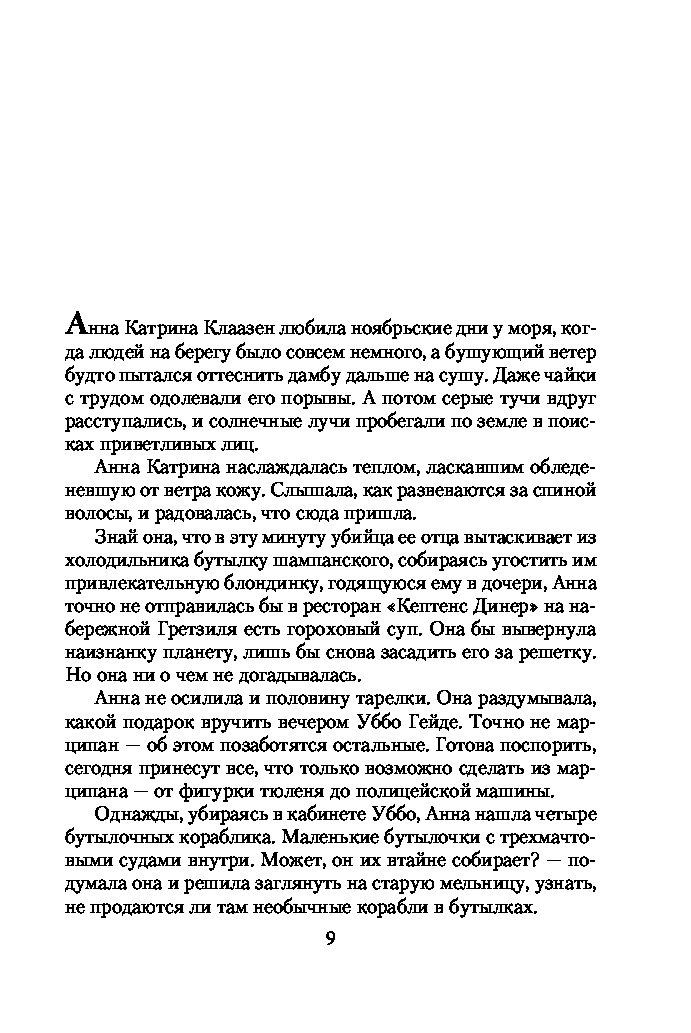 Анна Катрина Клаазен любила ноябрьские дни у моря, когда людей на берегу было совсем немного, а бушующий ветер будто пытался оттеснить дамбу дальше на сушу. Даже чайки с трудом одолевали его порывы. А потом серые тучи вдруг расступались, и солнечные лучи пробегали по земле в поисках приветливых лиц.

Анна Катрина наслаждалась теплом, ласкавшим обледеневшую от ветра кожу. Слышала, как развеваются за спиной волосы, и радовалась, что сюда пришла.

Знай она, что в эту минуту убийца ее отца вытаскивает из холодильника бутылку шампанского, собираясь угостить им привлекательную блондинку, годящуюся ему в дочери, Анна точно не отправилась бы в ресторан «Кептенс Динер» на набережной Гретзиля есть гороховый суп. Она бы вывернула наизнанку планету, лишь бы снова засадить его за решетку. Но она ни о чем не догадывалась.

Анна не осилила и половину тарелки. Она раздумывала, какой подарок вручить вечером Уббо Гейде. Точно не марципан — об этом позаботятся остальные. Готова поспорить, сегодня принесут все, что только возможно сделать из марципана — от фигурки тюленя до полицейской машины.

Однажды, убираясь в кабинете Уббо, Анна нашла четыре бутылочных кораблика. Маленькие бутылочки с трехмачтовыми судами внутри. Может, он их втайне собирает? — подумала она и решила заглянуть на старую мельницу, узнать, не продаются ли там необычные корабли в бутылках.

9